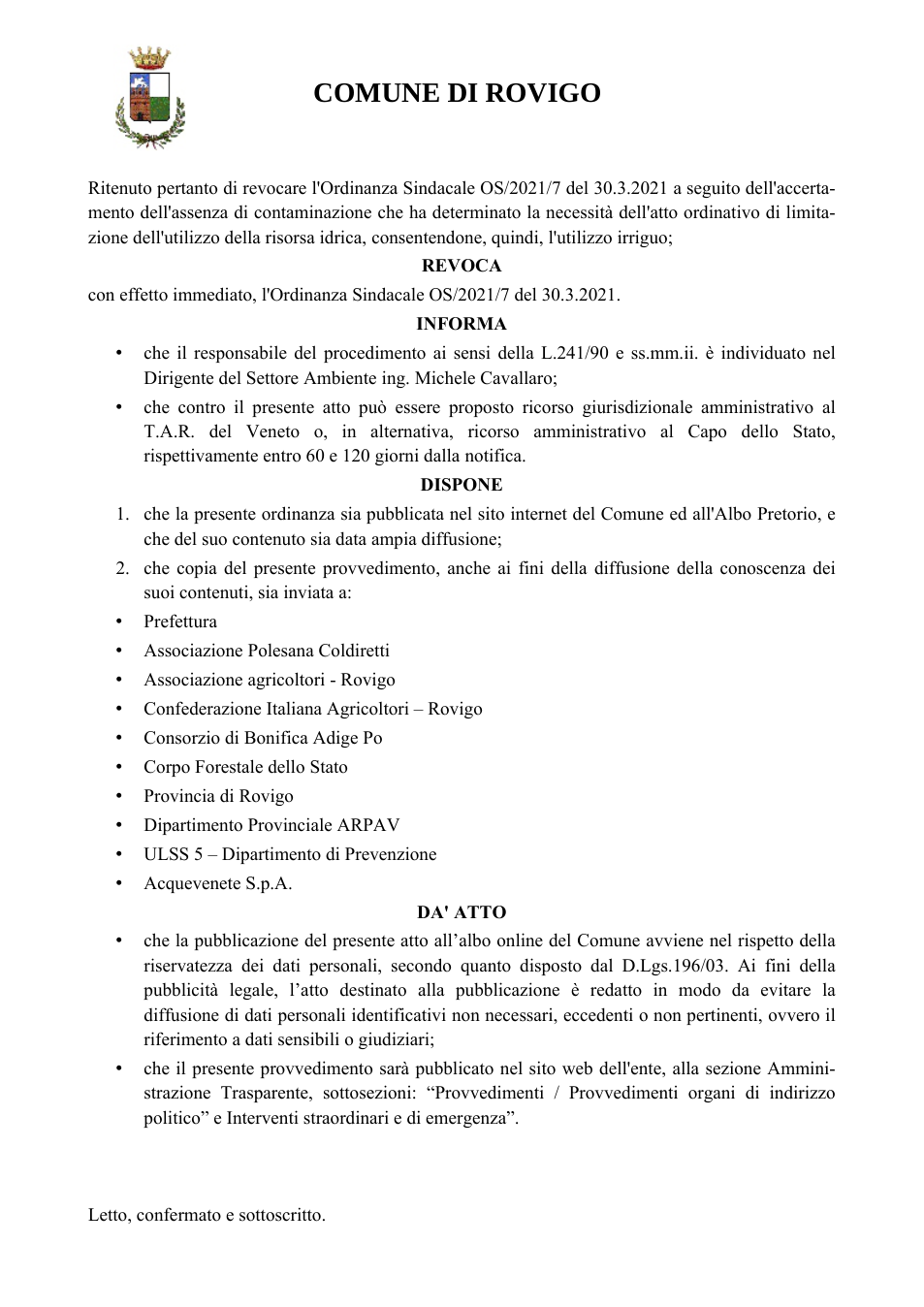 COMUNE DI ROVIGO

Ritenuto pertanto di revocare l'Ordinanza Sindacale OS/2021/7 del 30.3.2021 a seguito dell'accertamento dell'assenza di contaminazione che ha determinato la necessità dell'atto ordinativo di limitazione dell'utilizzo della risorsa idrica, consentendone, quindi, l'utilizzo irriguo;

REVOCA

con effetto immediato, l'Ordinanza Sindacale OS/2021/7 del 30.3.2021.

INFORMA

• che il responsabile del procedimento ai sensi della L.241/90 e ss.mm.ii. è individuato nel Dirigente del Settore Ambiente ing. Michele Cavallaro;
• che contro il presente atto può essere proposto ricorso giurisdizionale amministrativo al T.A.R. del Veneto o, in alternativa, ricorso amministrativo al Capo dello Stato, rispettivamente entro 60 e 120 giorni dalla notifica.

DISPONE

1. che la presente ordinanza sia pubblicata nel sito internet del Comune ed all'Albo Pretorio, e che del suo contenuto sia data ampia diffusione;
2. che copia del presente provvedimento, anche ai fini della diffusione della conoscenza dei suoi contenuti, sia inviata a:
• Prefettura
• Associazione Polesana Coldiretti
• Associazione agricoltori - Rovigo
• Confederazione Italiana Agricoltori – Rovigo
• Consorzio di Bonifica Adige Po
• Corpo Forestale dello Stato
• Provincia di Rovigo
• Dipartimento Provinciale ARPAV
• ULSS 5 – Dipartimento di Prevenzione
• Acquevenete S.p.A.

DA' ATTO

• che la pubblicazione del presente atto all'albo online del Comune avviene nel rispetto della riservatezza dei dati personali, secondo quanto disposto dal D.Lgs.196/03. Ai fini della pubblicità legale, l'atto destinato alla pubblicazione è redatto in modo da evitare la diffusione di dati personali identificativi non necessari, eccedenti o non pertinenti, ovvero il riferimento a dati sensibili o giudiziari;
• che il presente provvedimento sarà pubblicato nel sito web dell'ente, alla sezione Amministrazione Trasparente, sottosezioni: "Provvedimenti / Provvedimenti organi di indirizzo politico" e Interventi straordinari e di emergenza".

Letto, confermato e sottoscritto.